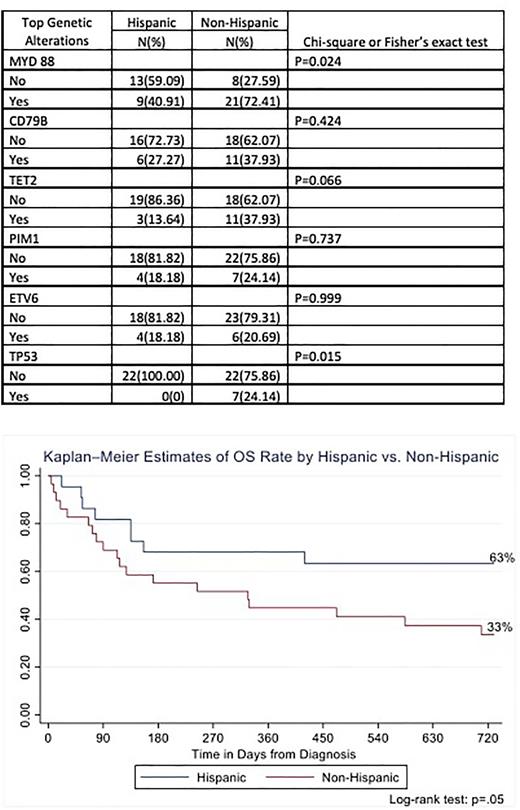 | Top Genetic Alterations | Hispanic N(%) | Non-Hispanic N(%) | Chi-square or Fisher's exact test |
|---|---|---|---|
| MYD 88 | | | P=0.024 |
| No | 13(59.09) | 8(27.59) | |
| Yes | 9(40.91) | 21(72.41) | |
| CD79B | | | P=0.424 |
| No | 16(72.73) | 18(62.07) | |
| Yes | 6(27.27) | 11(37.93) | |
| TET2 | | | P=0.066 |
| No | 19(86.36) | 18(62.07) | |
| Yes | 3(13.64) | 11(37.93) | |
| PIM1 | | | P=0.737 |
| No | 18(81.82) | 22(75.86) | |
| Yes | 4(18.18) | 7(24.14) | |
| ETV6 | | | P=0.999 |
| No | 18(81.82) | 23(79.31) | |
| Yes | 4(18.18) | 6(20.69) | |
| TP53 | | | P=0.015 |
| No | 22(100.00) | 22(75.86) | |
| Yes | 0(0) | 7(24.14) | |

Kaplan–Meier Estimates of OS Rate by Hispanic vs. Non-Hispanic

1.00
0.80
0.60
0.40
0.20
0.00

63%
33%

0 90 180 270 360 450 540 630 720
Time in Days from Diagnosis

Hispanic
Non-Hispanic

Log-rank test: p=.05